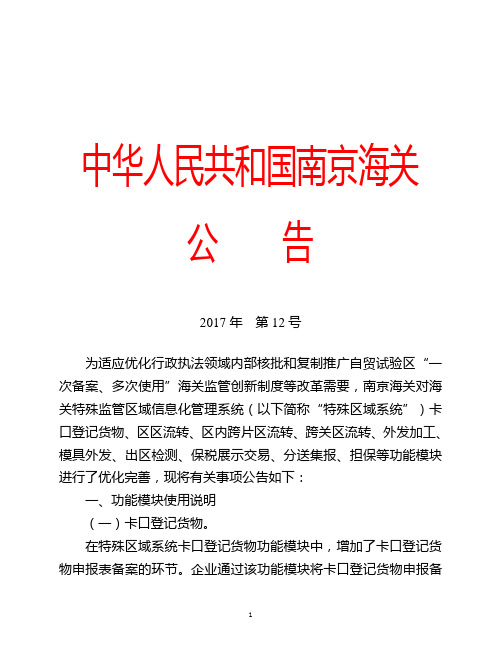 中华人民共和国南京海关

公 告

2017 年 第 12 号

为适应优化行政执法领域内部核批和复制推广自贸试验区“一次备案、多次使用”海关监管创新制度等改革需要，南京海关对海关特殊监管区域信息化管理系统（以下简称“特殊区域系统”）卡口登记货物、区区流转、区内跨片区流转、跨关区流转、外发加工、模具外发、出区检测、保税展示交易、分送集报、担保等功能模块进行了优化完善，现将有关事项公告如下：

一、功能模块使用说明

（一）卡口登记货物。

在特殊区域系统卡口登记货物功能模块中，增加了卡口登记货物申报表备案的环节。企业通过该功能模块将卡口登记货物申报备

1